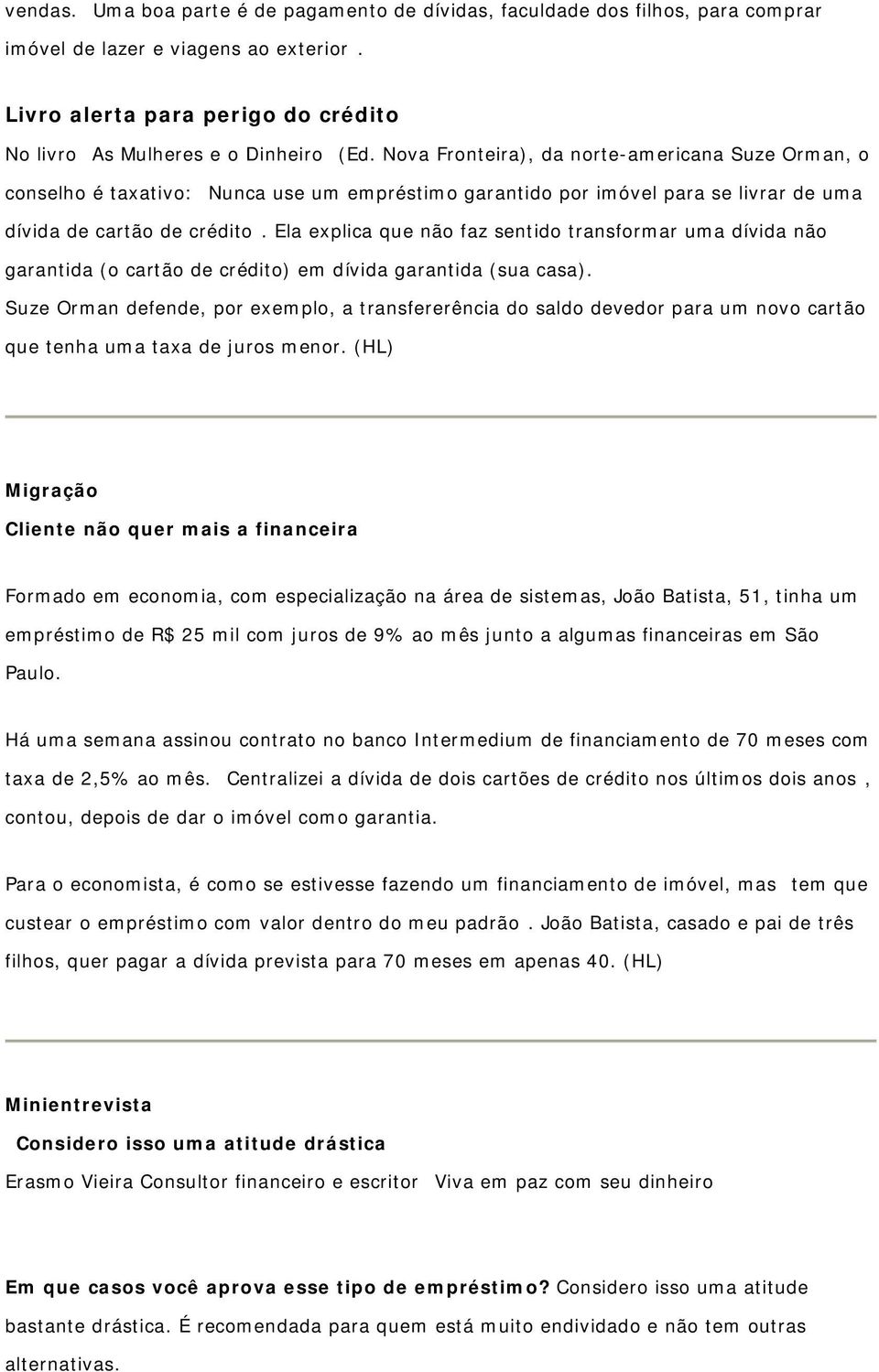 vendas. Uma boa parte é de pagamento de dívidas, faculdade dos filhos, para comprar imóvel de lazer e viagens ao exterior .

Livro alerta para perigo do crédito

No livro As Mulheres e o Dinheiro (Ed. Nova Fronteira), da norte-americana Suze Orman, o conselho é taxativo: Nunca use um empréstimo garantido por imóvel para se livrar de uma dívida de cartão de crédito . Ela explica que não faz sentido transformar uma dívida não garantida (o cartão de crédito) em dívida garantida (sua casa).

Suze Orman defende, por exemplo, a transfererência do saldo devedor para um novo cartão que tenha uma taxa de juros menor. (HL)

Migração

Cliente não quer mais a financeira

Formado em economia, com especialização na área de sistemas, João Batista, 51, tinha um empréstimo de R$ 25 mil com juros de 9% ao mês junto a algumas financeiras em São Paulo.

Há uma semana assinou contrato no banco Intermedium de financiamento de 70 meses com taxa de 2,5% ao mês. Centralizei a dívida de dois cartões de crédito nos últimos dois anos , contou, depois de dar o imóvel como garantia.

Para o economista, é como se estivesse fazendo um financiamento de imóvel, mas tem que custear o empréstimo com valor dentro do meu padrão . João Batista, casado e pai de três filhos, quer pagar a dívida prevista para 70 meses em apenas 40. (HL)

Minientrevista

Considero isso uma atitude drástica

Erasmo Vieira Consultor financeiro e escritor Viva em paz com seu dinheiro

Em que casos você aprova esse tipo de empréstimo? Considero isso uma atitude bastante drástica. É recomendada para quem está muito endividado e não tem outras alternativas.